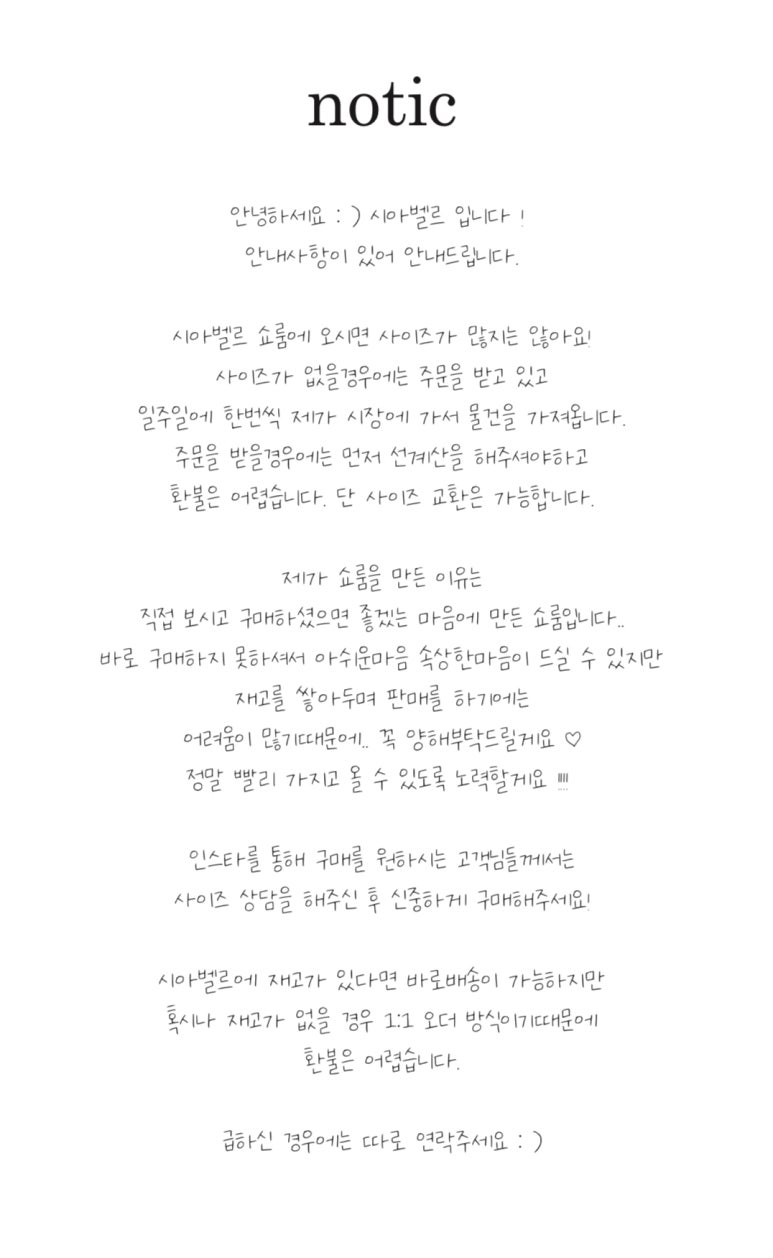 notic

안녕하세요 : ) 시아벨르 입니다 !
안내사항이 있어 안내드립니다.

시아벨르 쇼룸에 오시면 사이즈가 많지는 않아요!
사이즈가 없을경우에는 주문을 받고 있고
일주일에 한번씩 제가 시장에 가서 물건을 가져옵니다.
주문을 받을경우에는 먼저 선계산을 해주셔야하고
환불은 어렵습니다. 단 사이즈 교환은 가능합니다.

제가 쇼룸을 만든 이유는
직접 보시고 구매하셨으면 좋겠는 마음에 만든 쇼룸입니다..
바로 구매하지 못하셔서 아쉬운마음 속상한마음이 드실 수 있지만
재고를 쌓아두며 판매를 하기에는
어려움이 많기때문에.. 꼭 양해부탁드릴게요 ♡
정말 빨리 가지고 올 수 있도록 노력할게요 !!!!

인스타를 통해 구매를 원하시는 고객님들께서는
사이즈 상담을 해주신 후 신중하게 구매해주세요!

시아벨르에 재고가 있다면 바로배송이 가능하지만
혹시나 재고가 없을 경우 1:1 오더 방식이기때문에
환불은 어렵습니다.

급하신 경우에는 따로 연락주세요 : )